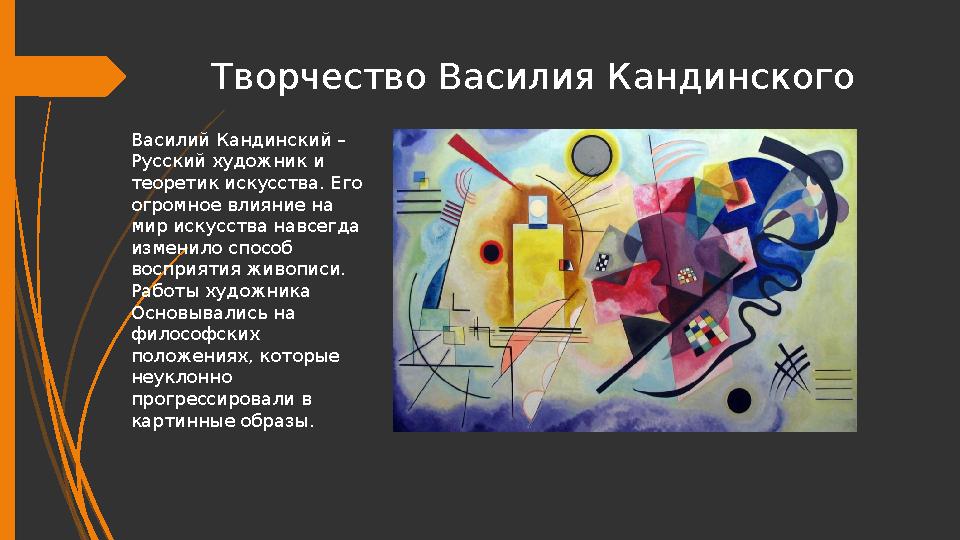 Творчество Василия Кандинского

Василий Кандинский – Русский художник и теоретик искусства. Его огромное влияние на мир искусства навсегда изменило способ восприятия живописи. Работы художника Основывались на философских положениях, которые неуклонно прогрессировали в картинные образы.